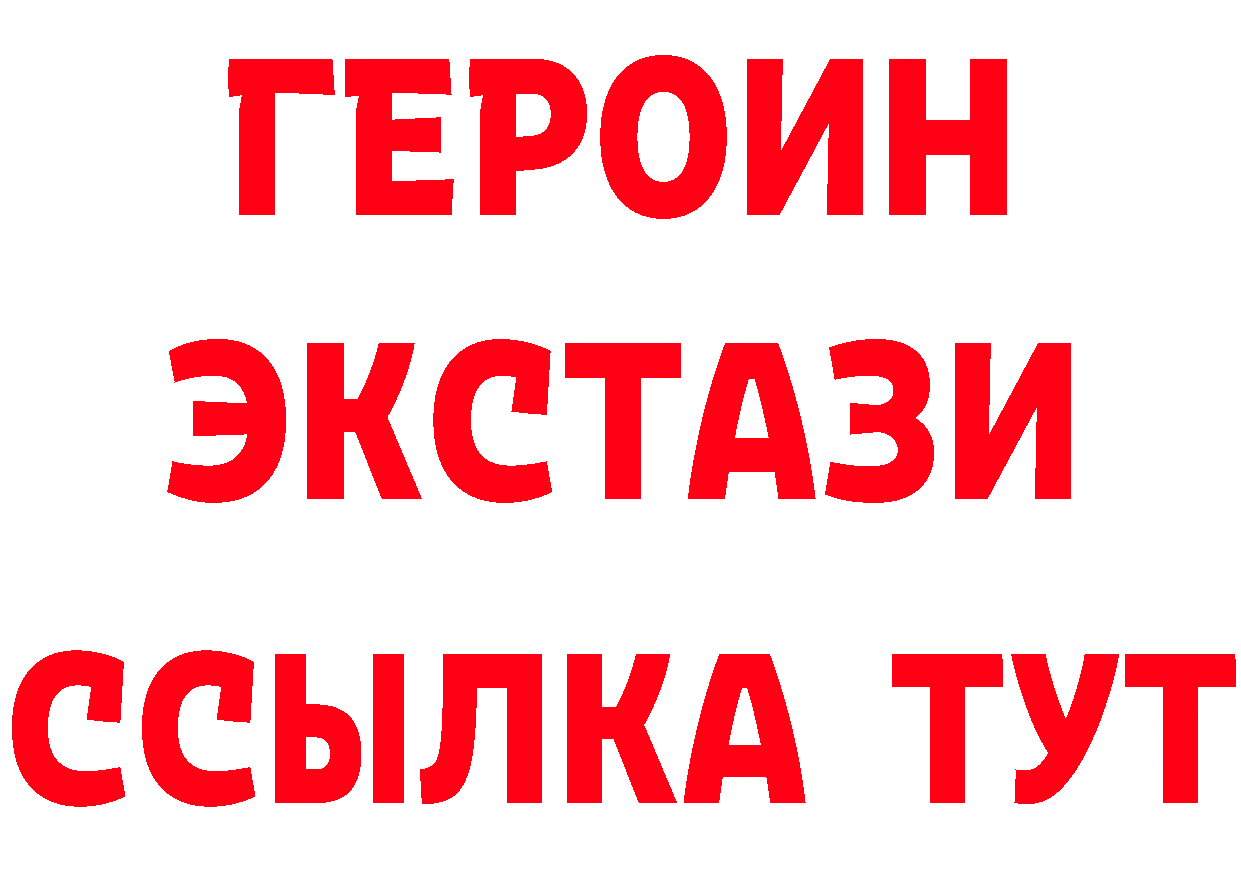 ГЕРОИН
ЭКСТАЗИ
ССЫЛКА ТУТ